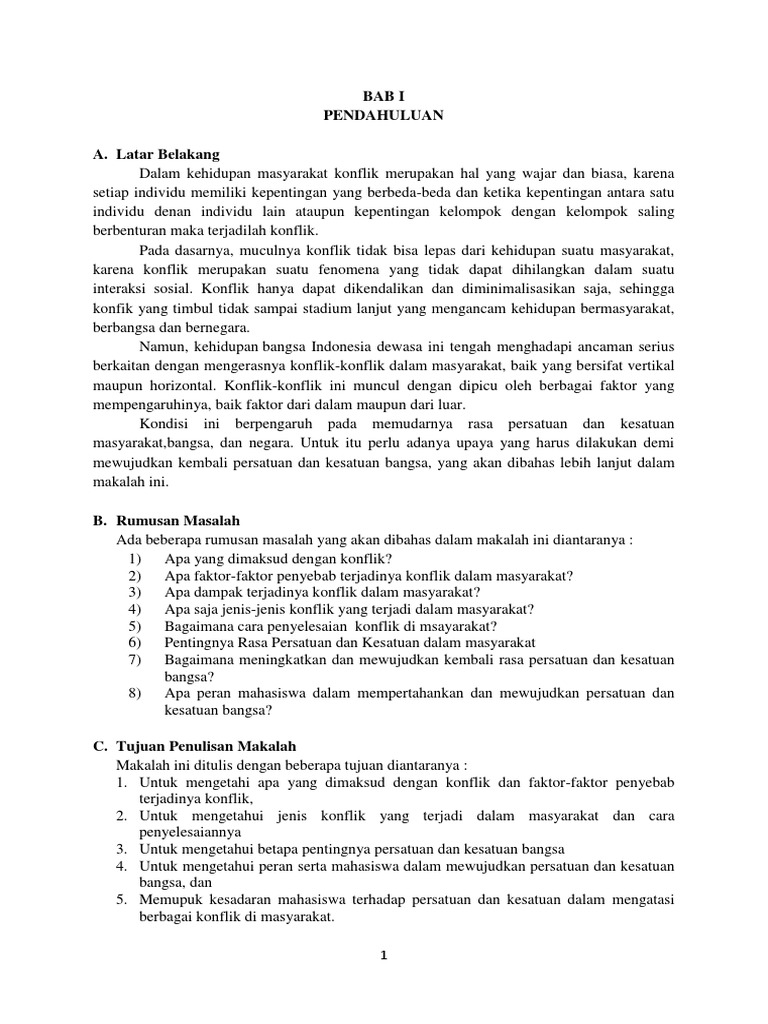 BAB I
PENDAHULUAN

A. Latar Belakang

Dalam kehidupan masyarakat konflik merupakan hal yang wajar dan biasa, karena setiap individu memiliki kepentingan yang berbeda-beda dan ketika kepentingan antara satu individu denan individu lain ataupun kepentingan kelompok dengan kelompok saling berbenturan maka terjadilah konflik.

Pada dasarnya, muculnya konflik tidak bisa lepas dari kehidupan suatu masyarakat, karena konflik merupakan suatu fenomena yang tidak dapat dihilangkan dalam suatu interaksi sosial. Konflik hanya dapat dikendalikan dan diminimalisasikan saja, sehingga konfik yang timbul tidak sampai stadium lanjut yang mengancam kehidupan bermasyarakat, berbangsa dan bernegara.

Namun, kehidupan bangsa Indonesia dewasa ini tengah menghadapi ancaman serius berkaitan dengan mengerasnya konflik-konflik dalam masyarakat, baik yang bersifat vertikal maupun horizontal. Konflik-konflik ini muncul dengan dipicu oleh berbagai faktor yang mempengaruhinya, baik faktor dari dalam maupun dari luar.

Kondisi ini berpengaruh pada memudarnya rasa persatuan dan kesatuan masyarakat,bangsa, dan negara. Untuk itu perlu adanya upaya yang harus dilakukan demi mewujudkan kembali persatuan dan kesatuan bangsa, yang akan dibahas lebih lanjut dalam makalah ini.

B. Rumusan Masalah

Ada beberapa rumusan masalah yang akan dibahas dalam makalah ini diantaranya :
1) Apa yang dimaksud dengan konflik?
2) Apa faktor-faktor penyebab terjadinya konflik dalam masyarakat?
3) Apa dampak terjadinya konflik dalam masyarakat?
4) Apa saja jenis-jenis konflik yang terjadi dalam masyarakat?
5) Bagaimana cara penyelesaian konflik di msayarakat?
6) Pentingnya Rasa Persatuan dan Kesatuan dalam masyarakat
7) Bagaimana meningkatkan dan mewujudkan kembali rasa persatuan dan kesatuan bangsa?
8) Apa peran mahasiswa dalam mempertahankan dan mewujudkan persatuan dan kesatuan bangsa?

C. Tujuan Penulisan Makalah

Makalah ini ditulis dengan beberapa tujuan diantaranya :
1. Untuk mengetahi apa yang dimaksud dengan konflik dan faktor-faktor penyebab terjadinya konflik,
2. Untuk mengetahui jenis konflik yang terjadi dalam masyarakat dan cara penyelesaiannya
3. Untuk mengetahui betapa pentingnya persatuan dan kesatuan bangsa
4. Untuk mengetahui peran serta mahasiswa dalam mewujudkan persatuan dan kesatuan bangsa, dan
5. Memupuk kesadaran mahasiswa terhadap persatuan dan kesatuan dalam mengatasi berbagai konflik di masyarakat.

1